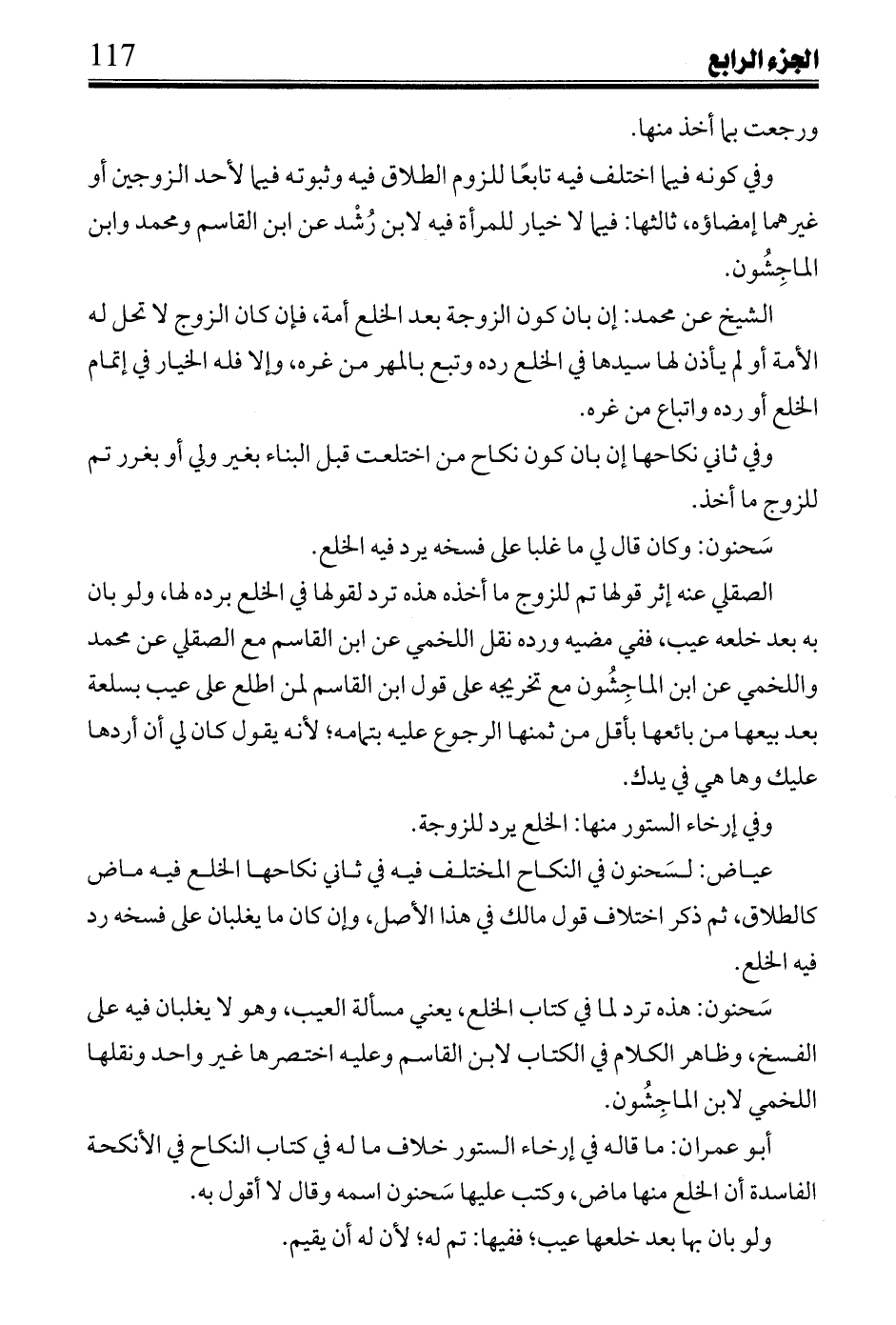 الجزء الرابع 117

ورجعت بما أخذ منها.

وفي كونه فيما اختلف فيه تابعًا للزوم الطلاق فيه وثبوته فيما لأحد الزوجين أو غيرهما إمضاؤه، ثالثها: فيما لا خيار للمرأة فيه لابن رُشْد عن ابن القاسم ومحمد وابن الماجِشُون.

الشيخ عن محمد: إن بان كون الزوجة بعد الخلع أمة، فإن كان الزوج لا تحل له الأمة أو لم يأذن لها سيدها في الخلع رده وتبع بالمهر من غره، وإلا فله الخيار في إتمام الخلع أو رده واتباع من غره.

وفي ثاني نكاحها إن بان كون نكاح من اختلعت قبل البناء بغير ولي أو بغرر تم للزوج ما أخذ.

سَحنون: وكان قال لي ما غلبا على فسخه يرد فيه الخلع.

الصقلي عنه إثر قولها تم للزوج ما أخذه هذه ترد لقولها في الخلع برده لها، ولو بان به بعد خلعه عيب، ففي مضيه ورده نقل اللخمي عن ابن القاسم مع الصقلي عن محمد واللخمي عن ابن الماجِشُون مع تخريجه على قول ابن القاسم لمن اطلع على عيب بسلعة بعد بيعها من بائعها بأقل من ثمنها الرجوع عليه بتمامه؛ لأنه يقول كان لي أن أردها عليك وها هي في يدك.

وفي إرخاء الستور منها: الخلع يرد للزوجة.

عياض: لسَحنون في النكاح المختلف فيه في ثاني نكاحها الخلع فيه ماض كالطلاق، ثم ذكر اختلاف قول مالك في هذا الأصل، وإن كان ما يغلبان على فسخه رد فيه الخلع.

سَحنون: هذه ترد لما في كتاب الخلع، يعني مسألة العيب، وهو لا يغلبان فيه على الفسخ، وظاهر الكلام في الكتاب لابن القاسم وعليه اختصرها غير واحد ونقلها اللخمي لابن الماجِشُون.

أبو عمران: ما قاله في إرخاء الستور خلاف ما له في كتاب النكاح في الأنكحة الفاسدة أن الخلع منها ماض، وكتب عليها سَحنون اسمه وقال لا أقول به.

ولو بان بها بعد خلعها عيب؛ ففيها: تم له؛ لأن له أن يقيم.